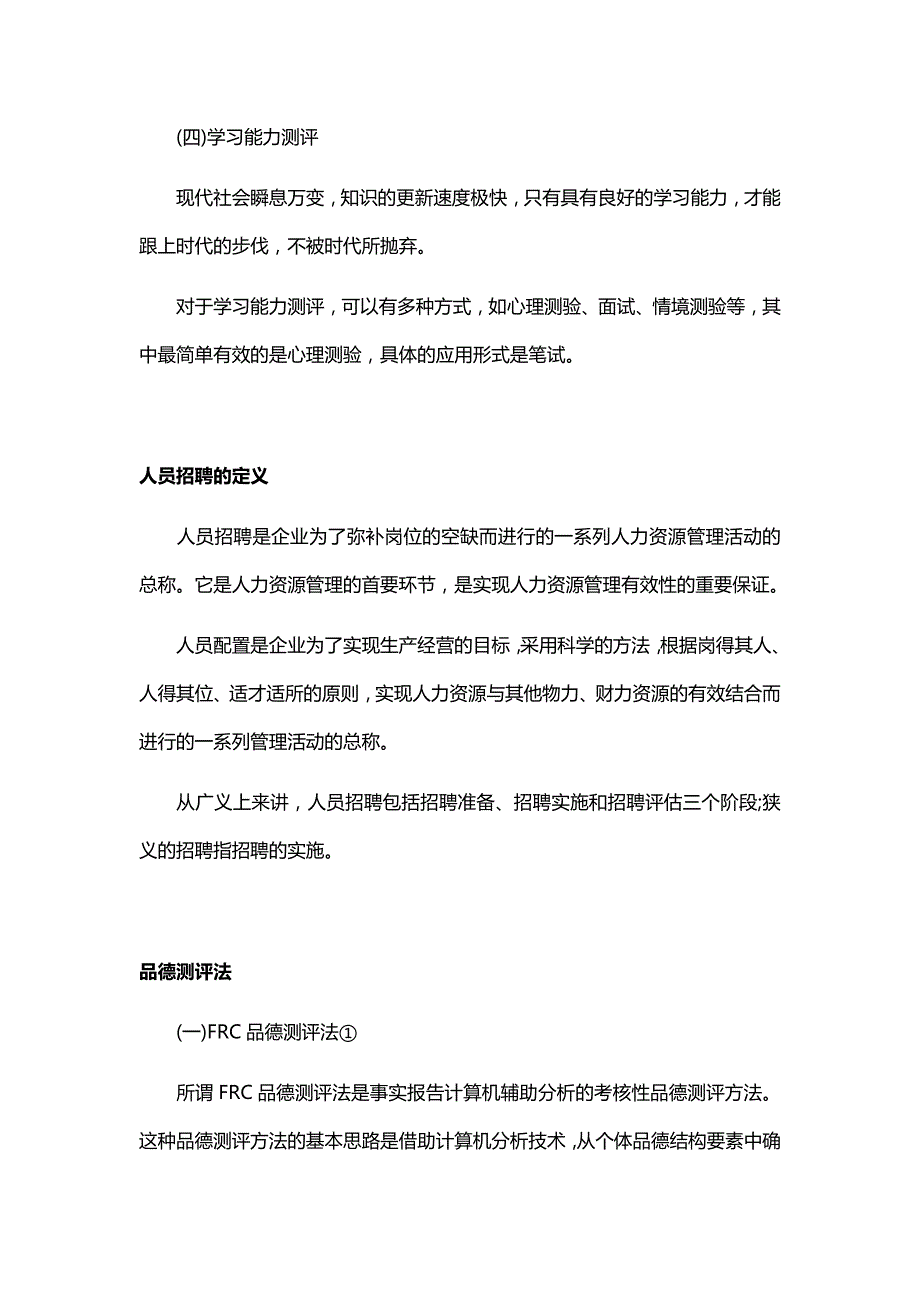 (四)学习能力测评

现代社会瞬息万变，知识的更新速度极快，只有具有良好的学习能力，才能跟上时代的步伐，不被时代所抛弃。

对于学习能力测评，可以有多种方式，如心理测验、面试、情境测验等，其中最简单有效的是心理测验，具体的应用形式是笔试。

人员招聘的定义

人员招聘是企业为了弥补岗位的空缺而进行的一系列人力资源管理活动的总称。它是人力资源管理的首要环节，是实现人力资源管理有效性的重要保证。

人员配置是企业为了实现生产经营的目标，采用科学的方法，根据岗得其人、人得其位、适才适所的原则，实现人力资源与其他物力、财力资源的有效结合而进行的一系列管理活动的总称。

从广义上来讲，人员招聘包括招聘准备、招聘实施和招聘评估三个阶段;狭义的招聘指招聘的实施。

品德测评法

(一)FRC 品德测评法①

所谓 FRC 品德测评法是事实报告计算机辅助分析的考核性品德测评方法。这种品德测评方法的基本思路是借助计算机分析技术，从个体品德结构要素中确